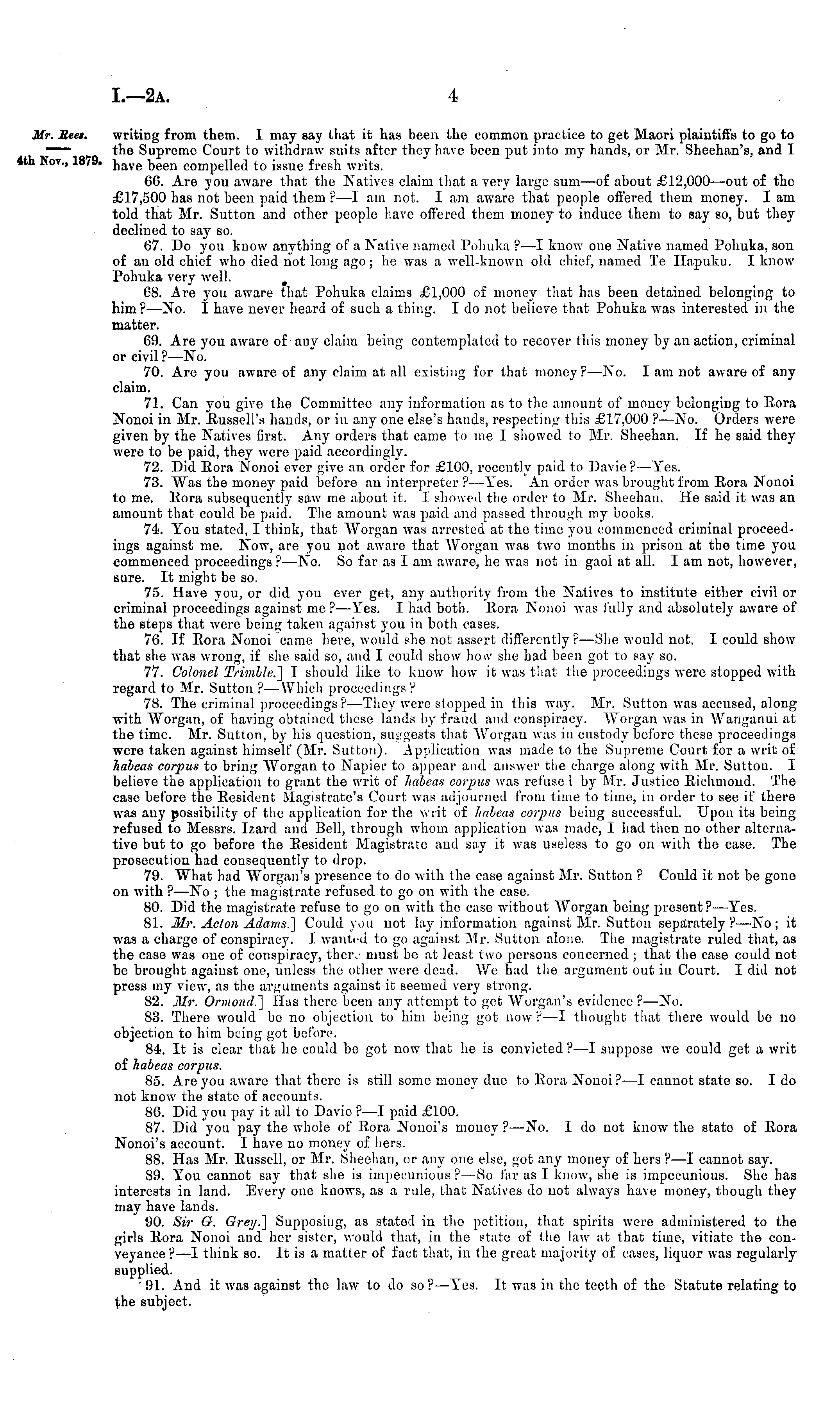 I.—2A. 4

Mr. Rees.

4th Nov., 1879.

writing from them. I may say that it has been the common practice to get Maori plaintiffs to go to the Supreme Court to withdraw suits after they have been put into my hands, or Mr. Sheehan's, and I have been compelled to issue fresh writs.

66. Are you aware that the Natives claim that a very large sum—of about £12,000—out of the £17,500 has not been paid them?—I am not. I am aware that people offered them money. I am told that Mr. Sutton and other people have offered them money to induce them to say so, but they declined to say so.

67. Do you know anything of a Native named Pohuka?—I know one Native named Pohuka, son of an old chief who died not long ago; he was a well-known old chief, named Te Hapuku. I know Pohuka very well.

68. Are you aware that Pohuka claims £1,000 of money that has been detained belonging to him?—No. I have never heard of such a thing. I do not believe that Pohuka was interested in the matter.

69. Are you aware of any claim being contemplated to recover this money by an action, criminal or civil?—No.

70. Are you aware of any claim at all existing for that money?—No. I am not aware of any claim.

71. Can you give the Committee any information as to the amount of money belonging to Rora Nonoi in Mr. Russell's hands, or in any one else's hands, respecting this £17,000?—No. Orders were given by the Natives first. Any orders that came to me I showed to Mr. Sheehan. If he said they were to be paid, they were paid accordingly.

72. Did Rora Nonoi ever give an order for £100, recently paid to Davie?—Yes.

73. Was the money paid before an interpreter?—Yes. An order was brought from Rora Nonoi to me. Rora subsequently saw me about it. I showed the order to Mr. Sheehan. He said it was an amount that could be paid. The amount was paid and passed through my books.

74. You stated, I think, that Worgan was arrested at the time you commenced criminal proceedings against me. Now, are you not aware that Worgan was two months in prison at the time you commenced proceedings?—No. So far as I am aware, he was not in gaol at all. I am not, however, sure. It might be so.

75. Have you, or did you ever get, any authority from the Natives to institute either civil or criminal proceedings against me?—Yes. I had both. Rora Nonoi was fully and absolutely aware of the steps that were being taken against you in both cases.

76. If Rora Nonoi came here, would she not assert differently?—She would not. I could show that she was wrong, if she said so, and I could show how she had been got to say so.

77. Colonel Trimble.] I should like to know how it was that the proceedings were stopped with regard to Mr. Sutton?—Which proceedings?

78. The criminal proceedings?—They were stopped in this way. Mr. Sutton was accused, along with Worgan, of having obtained these lands by fraud and conspiracy. Worgan was in Wanganui at the time. Mr. Sutton, by his question, suggests that Worgan was in custody before these proceedings were taken against himself (Mr. Sutton). Application was made to the Supreme Court for a writ of habeas corpus to bring Worgan to Napier to appear and answer the charge along with Mr. Sutton. I believe the application to grant the writ of habeas corpus was refused by Mr. Justice Richmond. The case before the Resident Magistrate's Court was adjourned from time to time, in order to see if there was any possibility of the application for the writ of habeas corpus being successful. Upon its being refused to Messrs. Izard and Bell, through whom application was made, I had then no other alternative but to go before the Resident Magistrate and say it was useless to go on with the case. The prosecution had consequently to drop.

79. What had Worgan's presence to do with the case against Mr. Sutton? Could it not be gone on with?—No; the magistrate refused to go on with the case.

80. Did the magistrate refuse to go on with the case without Worgan being present?—Yes.

81. Mr. Acton Adams.] Could you not lay information against Mr. Sutton separately?—No; it was a charge of conspiracy. I wanted to go against Mr. Sutton alone. The magistrate ruled that, as the case was one of conspiracy, there must be at least two persons concerned; that the case could not be brought against one, unless the other were dead. We had the argument out in Court. I did not press my view, as the arguments against it seemed very strong.

82. Mr. Ormond.] Has there been any attempt to get Worgan's evidence?—No.

83. There would be no objection to him being got now?—I thought that there would be no objection to him being got before.

84. It is clear that he could be got now that he is convicted?—I suppose we could get a writ of habeas corpus.

85. Are you aware that there is still some money due to Rora Nonoi?—I cannot state so. I do not know the state of accounts.

86. Did you pay it all to Davie?—I paid £100.

87. Did you pay the whole of Rora Nonoi's money?—No. I do not know the state of Rora Nonoi's account. I have no money of hers.

88. Has Mr. Russell, or Mr. Sheehan, or any one else, got any money of hers?—I cannot say.

89. You cannot say that she is impecunious?—So far as I know, she is impecunious. She has interests in land. Every one knows, as a rule, that Natives do not always have money, though they may have lands.

90. Sir G. Grey.] Supposing, as stated in the petition, that spirits were administered to the girls Rora Nonoi and her sister, would that, in the state of the law at that time, vitiate the conveyance?—I think so. It is a matter of fact that, in the great majority of cases, liquor was regularly supplied.

91. And it was against the law to do so?—Yes. It was in the teeth of the Statute relating to the subject.